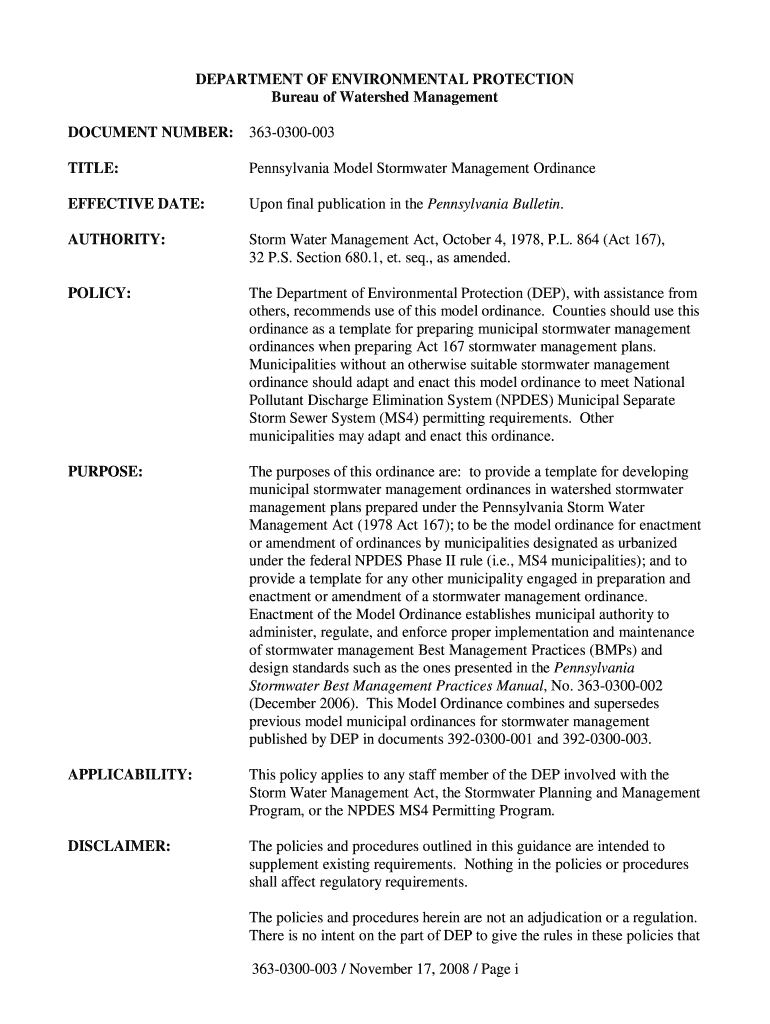 DEPARTMENT OF ENVIRONMENTAL PROTECTION
Bureau of Watershed Management

DOCUMENT NUMBER: 363-0300-003

TITLE: Pennsylvania Model Stormwater Management Ordinance

EFFECTIVE DATE: Upon final publication in the Pennsylvania Bulletin.

AUTHORITY: Storm Water Management Act, October 4, 1978, P.L. 864 (Act 167), 32 P.S. Section 680.1, et. seq., as amended.

POLICY: The Department of Environmental Protection (DEP), with assistance from others, recommends use of this model ordinance. Counties should use this ordinance as a template for preparing municipal stormwater management ordinances when preparing Act 167 stormwater management plans. Municipalities without an otherwise suitable stormwater management ordinance should adapt and enact this model ordinance to meet National Pollutant Discharge Elimination System (NPDES) Municipal Separate Storm Sewer System (MS4) permitting requirements. Other municipalities may adapt and enact this ordinance.

PURPOSE: The purposes of this ordinance are: to provide a template for developing municipal stormwater management ordinances in watershed stormwater management plans prepared under the Pennsylvania Storm Water Management Act (1978 Act 167); to be the model ordinance for enactment or amendment of ordinances by municipalities designated as urbanized under the federal NPDES Phase II rule (i.e., MS4 municipalities); and to provide a template for any other municipality engaged in preparation and enactment or amendment of a stormwater management ordinance. Enactment of the Model Ordinance establishes municipal authority to administer, regulate, and enforce proper implementation and maintenance of stormwater management Best Management Practices (BMPs) and design standards such as the ones presented in the Pennsylvania Stormwater Best Management Practices Manual, No. 363-0300-002 (December 2006). This Model Ordinance combines and supersedes previous model municipal ordinances for stormwater management published by DEP in documents 392-0300-001 and 392-0300-003.

APPLICABILITY: This policy applies to any staff member of the DEP involved with the Storm Water Management Act, the Stormwater Planning and Management Program, or the NPDES MS4 Permitting Program.

DISCLAIMER: The policies and procedures outlined in this guidance are intended to supplement existing requirements. Nothing in the policies or procedures shall affect regulatory requirements.

The policies and procedures herein are not an adjudication or a regulation. There is no intent on the part of DEP to give the rules in these policies that

363-0300-003 / November 17, 2008 / Page i